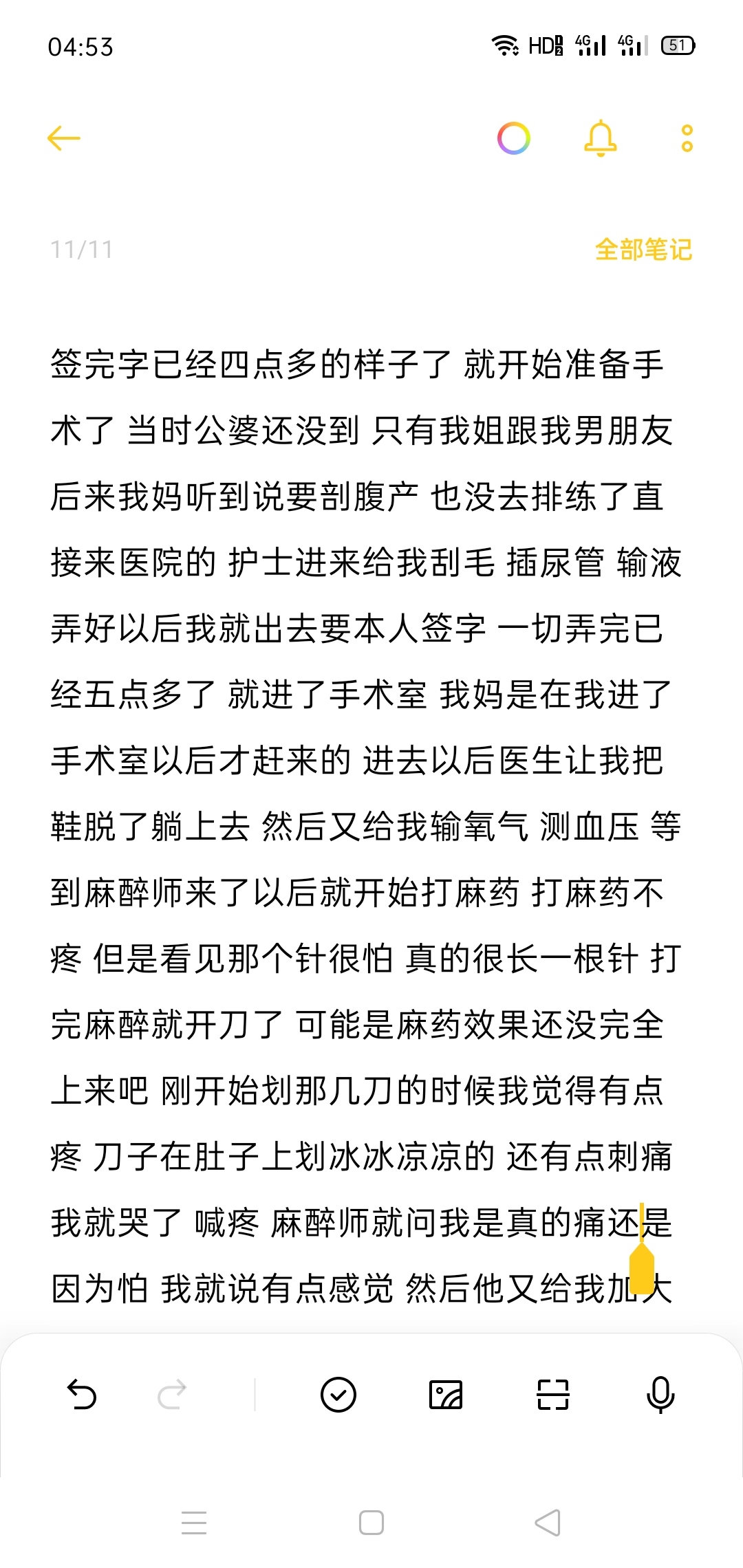 04:53 HD 4G 4G 51

11/11

全部笔记

签完字已经四点多的样子了 就开始准备手术了 当时公婆还没到 只有我姐跟我男朋友 后来我妈听到说要剖腹产 也没去排练了直接来医院的 护士进来给我刮毛 插尿管 输液 弄好以后我就出去要本人签字 一切弄完已经五点多了 就进了手术室 我妈是在我进了手术室以后才赶来的 进去以后医生让我把鞋脱了躺上去 然后又给我输氧气 测血压 等到麻醉师来了以后就开始打麻药 打麻药不疼 但是看见那个针很怕 真的很长一根针 打完麻醉就开刀了 可能是麻药效果还没完全上来吧 刚开始划那几刀的时候我觉得有点疼 刀子在肚子上划冰冰凉凉的 还有点刺痛 我就哭了 喊疼 麻醉师就问我是真的痛还是因为怕 我就说有点感觉 然后他又给我加大